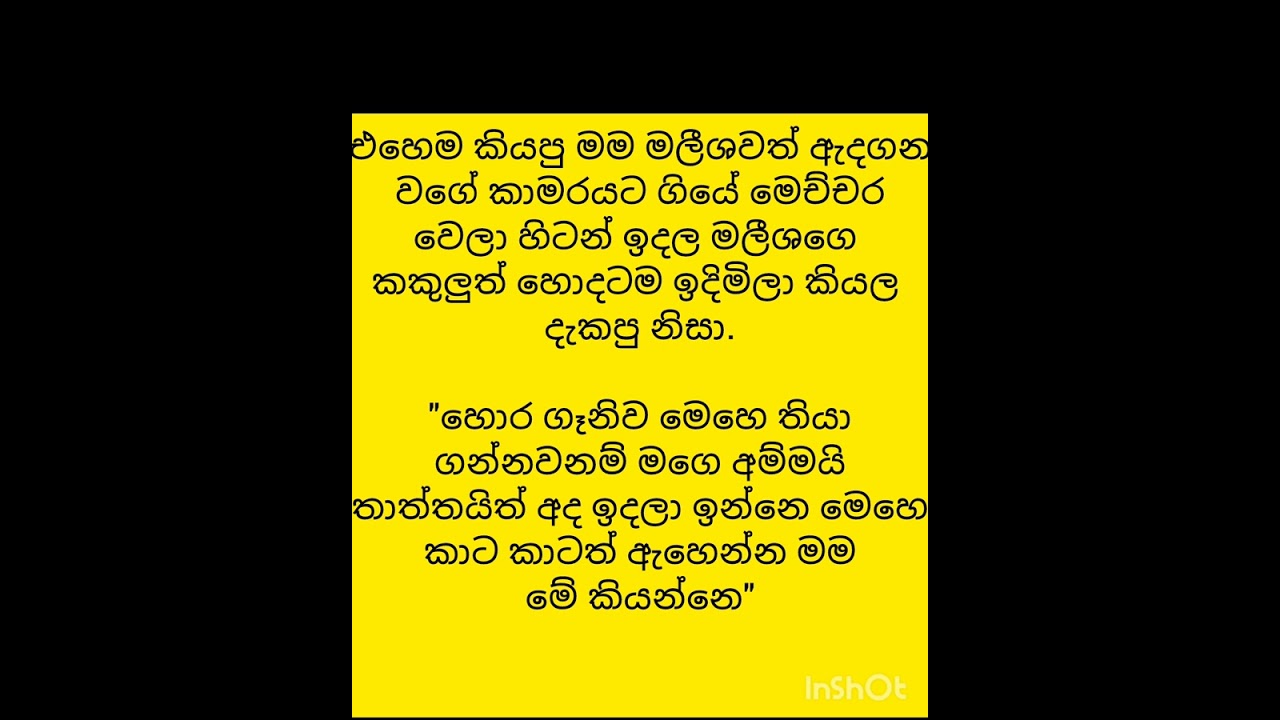 එහෙම කියපු මම මලීශවත් ඇදගන වගේ කාමරයට ගියේ මෙච්චර වෙලා හිටන් ඉදල මලීශගෙ කකුලුත් හොදටම ඉදිමිලා කියල දැකපු නිසා.

"හොර ගෑනිව මෙහෙ තියා ගන්නවනම් මගෙ අම්මයි තාත්තයිත් අද ඉදලා ඉන්නෙ මෙහෙ කාට කාටත් ඇහෙන්න මම මේ කියන්නෙ"

InShOt